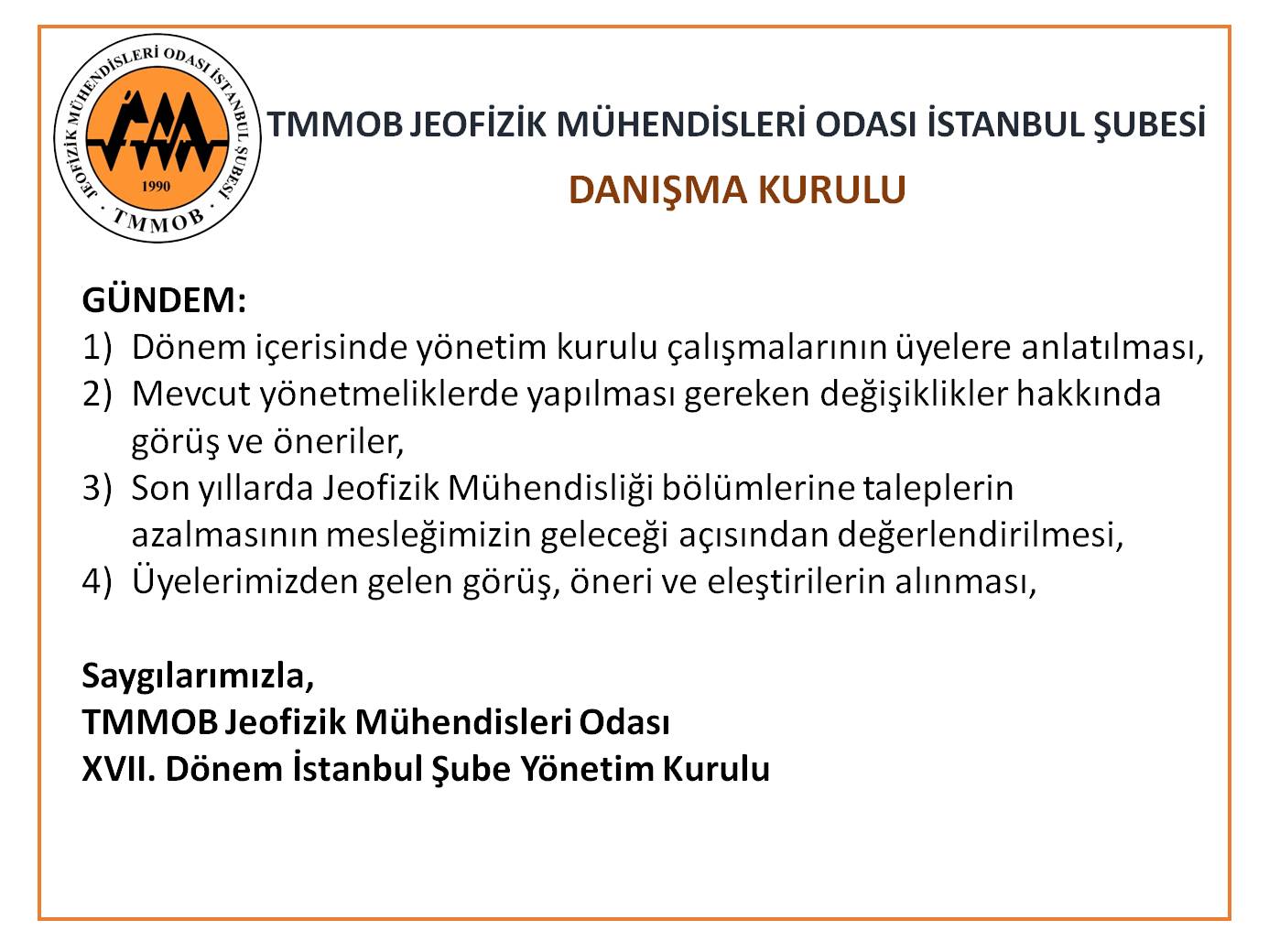 JEOFİZİK MÜHENDİSLERİ ODASI İSTANBUL ŞUBESİ
1990
TMMOB

TMMOB JEOFİZİK MÜHENDİSLERİ ODASI İSTANBUL ŞUBESİ

DANIŞMA KURULU

GÜNDEM:
1) Dönem içerisinde yönetim kurulu çalışmalarının üyelere anlatılması,
2) Mevcut yönetmeliklerde yapılması gereken değişiklikler hakkında görüş ve öneriler,
3) Son yıllarda Jeofizik Mühendisliği bölümlerine taleplerin azalmasının mesleğimizin geleceği açısından değerlendirilmesi,
4) Üyelerimizden gelen görüş, öneri ve eleştirilerin alınması,

Saygılarımızla,
TMMOB Jeofizik Mühendisleri Odası
XVII. Dönem İstanbul Şube Yönetim Kurulu